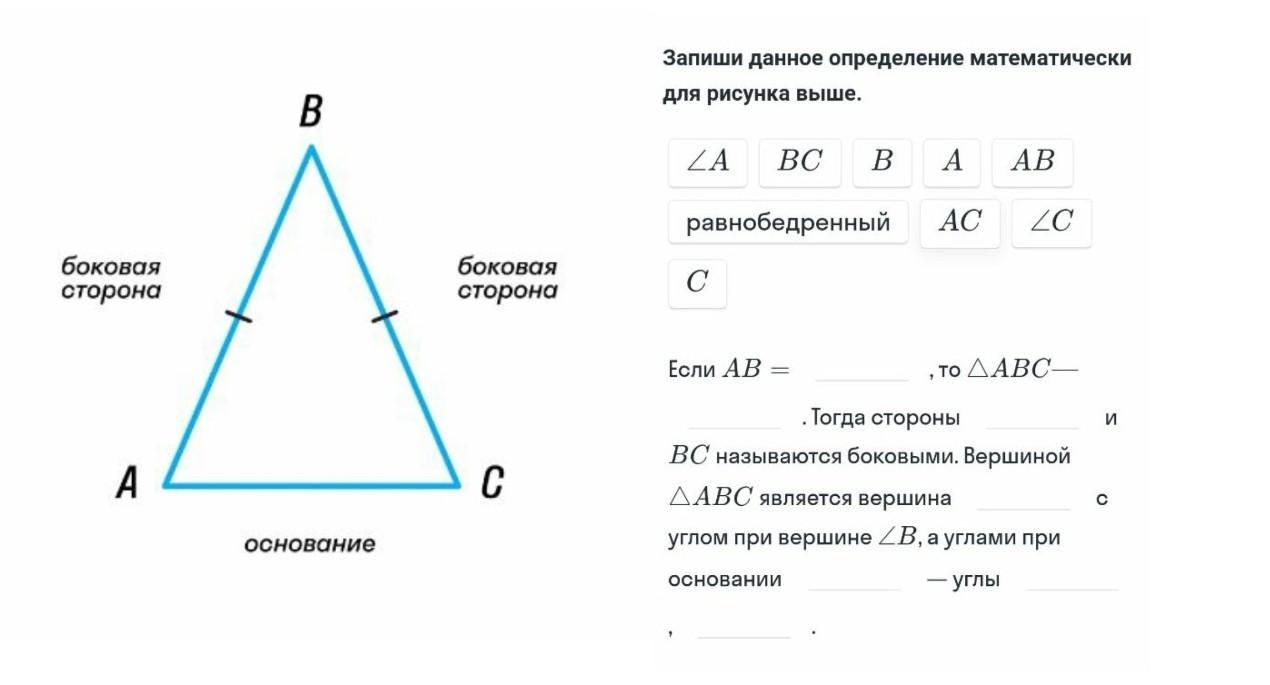 B

боковая сторона

боковая сторона

A

C

основание

Запиши данное определение математически для рисунка выше.

$\angle A$ $BC$ $B$ $A$ $AB$ равнобедренный $AC$ $\angle C$ $C$

Если $AB =$ ______ , то $\triangle ABC$— ______ . Тогда стороны ______ и $BC$ называются боковыми. Вершиной $\triangle ABC$ является вершина ______ с углом при вершине $\angle B$, а углами при основании ______ — углы ______ , ______ .